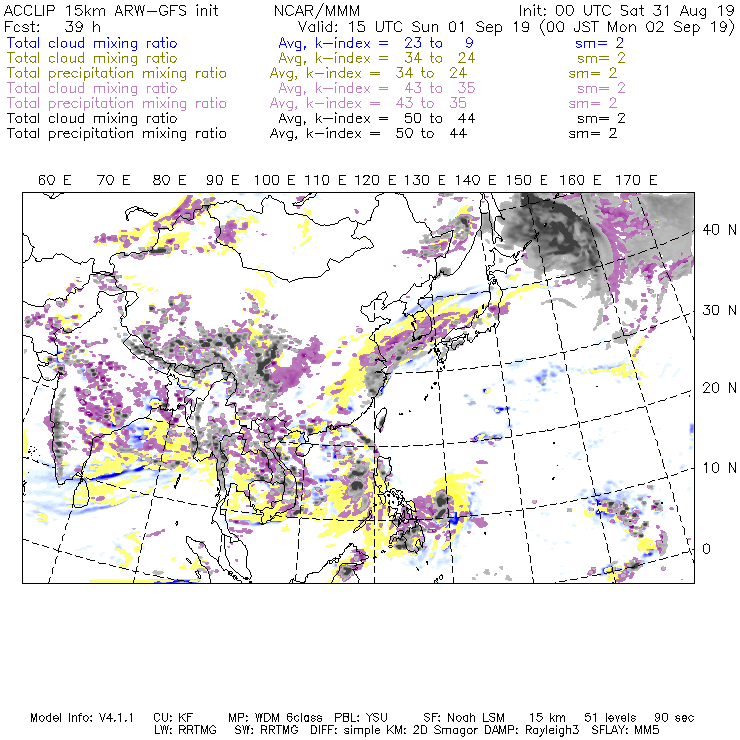 ACCLIP 15km ARW-GFS init NCAR/MMM Init: 00 UTC Sat 31 Aug 19
Fcst: 39 h Valid: 15 UTC Sun 01 Sep 19 (00 JST Mon 02 Sep 19)
Total cloud mixing ratio Avg, k-index = 23 to 9 sm= 2
Total cloud mixing ratio Avg, k-index = 34 to 24 sm= 2
Total precipitation mixing ratio Avg, k-index = 34 to 24 sm= 2
Total cloud mixing ratio Avg, k-index = 43 to 35 sm= 2
Total precipitation mixing ratio Avg, k-index = 43 to 35 sm= 2
Total cloud mixing ratio Avg, k-index = 50 to 44 sm= 2
Total precipitation mixing ratio Avg, k-index = 50 to 44 sm= 2

60 E 70 E 80 E 90 E 100 E 110 E 120 E 130 E 140 E 150 E 160 E 170 E

40 N
30 N
20 N
10 N
0

Model Info: V4.1.1 CU: KF MP: WDM 6class PBL: YSU SF: Noah LSM 15 km 51 levels 90 sec
LW: RRTMG SW: RRTMG DIFF: simple KM: 2D Smagor DAMP: Rayleigh3 SFLAY: MM5